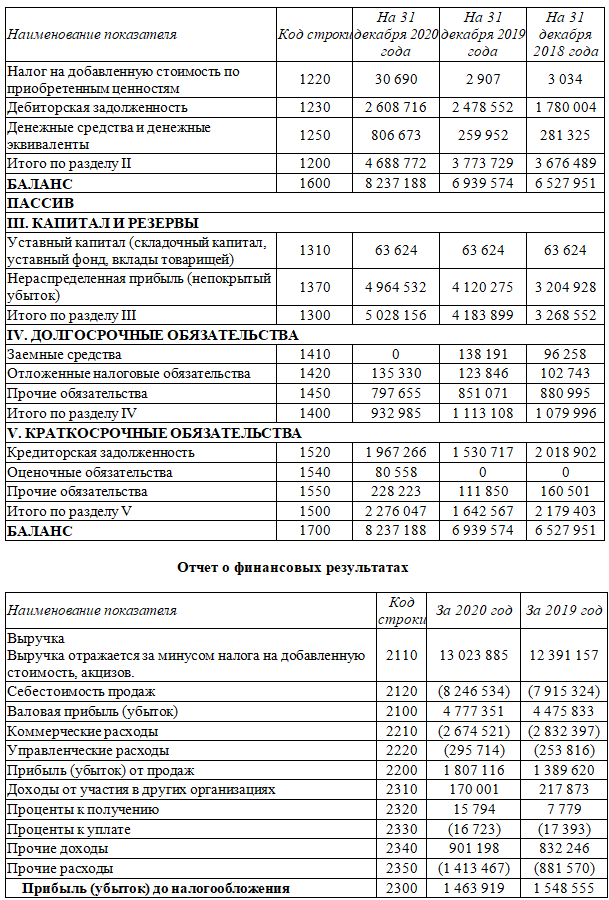 | Наименование показателя | Код строки | На 31 декабря 2020 года | На 31 декабря 2019 года | На 31 декабря 2018 года |
|---|---|---|---|---|
| Налог на добавленную стоимость по приобретенным ценностям | 1220 | 30 690 | 2 907 | 3 034 |
| Дебиторская задолженность | 1230 | 2 608 716 | 2 478 552 | 1 780 004 |
| Денежные средства и денежные эквиваленты | 1250 | 806 673 | 259 952 | 281 325 |
| Итого по разделу II | 1200 | 4 688 772 | 3 773 729 | 3 676 489 |
| БАЛАНС | 1600 | 8 237 188 | 6 939 574 | 6 527 951 |
| ПАССИВ | | | | |
| III. КАПИТАЛ И РЕЗЕРВЫ | | | | |
| Уставный капитал (складочный капитал, уставный фонд, вклады товарищей) | 1310 | 63 624 | 63 624 | 63 624 |
| Нераспределенная прибыль (непокрытый убыток) | 1370 | 4 964 532 | 4 120 275 | 3 204 928 |
| Итого по разделу III | 1300 | 5 028 156 | 4 183 899 | 3 268 552 |
| IV. ДОЛГОСРОЧНЫЕ ОБЯЗАТЕЛЬСТВА | | | | |
| Заемные средства | 1410 | 0 | 138 191 | 96 258 |
| Отложенные налоговые обязательства | 1420 | 135 330 | 123 846 | 102 743 |
| Прочие обязательства | 1450 | 797 655 | 851 071 | 880 995 |
| Итого по разделу IV | 1400 | 932 985 | 1 113 108 | 1 079 996 |
| V. КРАТКОСРОЧНЫЕ ОБЯЗАТЕЛЬСТВА | | | | |
| Кредиторская задолженность | 1520 | 1 967 266 | 1 530 717 | 2 018 902 |
| Оценочные обязательства | 1540 | 80 558 | 0 | 0 |
| Прочие обязательства | 1550 | 228 223 | 111 850 | 160 501 |
| Итого по разделу V | 1500 | 2 276 047 | 1 642 567 | 2 179 403 |
| БАЛАНС | 1700 | 8 237 188 | 6 939 574 | 6 527 951 |

Отчет о финансовых результатах

| Наименование показателя | Код строки | За 2020 год | За 2019 год |
|---|---|---|---|
| Выручка Выручка отражается за минусом налога на добавленную стоимость, акцизов. | 2110 | 13 023 885 | 12 391 157 |
| Себестоимость продаж | 2120 | (8 246 534) | (7 915 324) |
| Валовая прибыль (убыток) | 2100 | 4 777 351 | 4 475 833 |
| Коммерческие расходы | 2210 | (2 674 521) | (2 832 397) |
| Управленческие расходы | 2220 | (295 714) | (253 816) |
| Прибыль (убыток) от продаж | 2200 | 1 807 116 | 1 389 620 |
| Доходы от участия в других организациях | 2310 | 170 001 | 217 873 |
| Проценты к получению | 2320 | 15 794 | 7 779 |
| Проценты к уплате | 2330 | (16 723) | (17 393) |
| Прочие доходы | 2340 | 901 198 | 832 246 |
| Прочие расходы | 2350 | (1 413 467) | (881 570) |
| Прибыль (убыток) до налогообложения | 2300 | 1 463 919 | 1 548 555 |